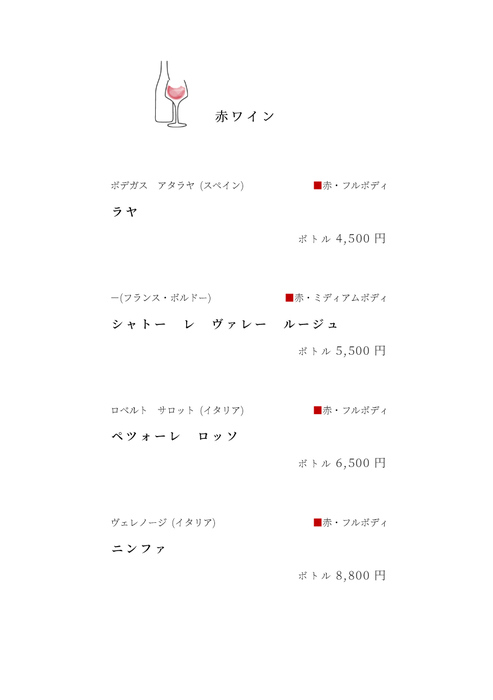 赤ワイン

ボデガス　アタラヤ (スペイン)　■赤・フルボディ

ラヤ

ボトル 4,500 円

ー(フランス・ボルドー)　■赤・ミディアムボディ

シャトー　レ　ヴァレー　ルージュ

ボトル 5,500 円

ロベルト　サロット (イタリア)　■赤・フルボディ

ペツォーレ　ロッソ

ボトル 6,500 円

ヴェレノージ (イタリア)　■赤・フルボディ

ニンファ

ボトル 8,800 円